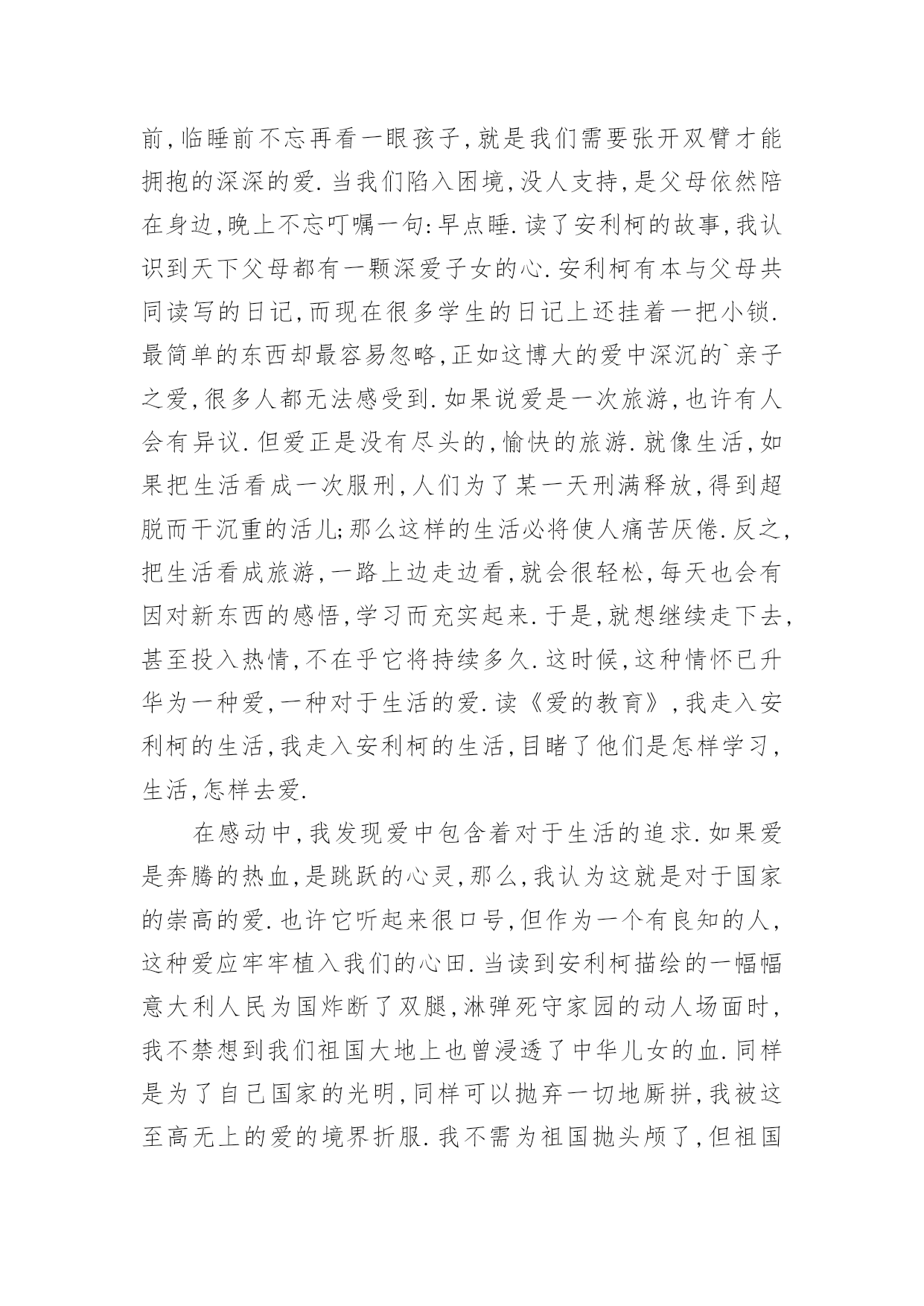 前,临睡前不忘再看一眼孩子,就是我们需要张开双臂才能拥抱的深深的爱.当我们陷入困境,没人支持,是父母依然陪在身边,晚上不忘叮嘱一句:早点睡.读了安利柯的故事,我认识到天下父母都有一颗深爱子女的心.安利柯有本与父母共同读写的日记,而现在很多学生的日记上还挂着一把小锁.最简单的东西却最容易忽略,正如这博大的爱中深沉的`亲子之爱,很多人都无法感受到.如果说爱是一次旅游,也许有人会有异议.但爱正是没有尽头的,愉快的旅游.就像生活,如果把生活看成一次服刑,人们为了某一天刑满释放,得到超脱而干沉重的活儿;那么这样的生活必将使人痛苦厌倦.反之,把生活看成旅游,一路上边走边看,就会很轻松,每天也会有因对新东西的感悟,学习而充实起来.于是,就想继续走下去,甚至投入热情,不在乎它将持续多久.这时候,这种情怀已升华为一种爱,一种对于生活的爱.读《爱的教育》,我走入安利柯的生活,我走入安利柯的生活,目睹了他们是怎样学习,生活,怎样去爱.

在感动中,我发现爱中包含着对于生活的追求.如果爱是奔腾的热血,是跳跃的心灵,那么,我认为这就是对于国家的崇高的爱.也许它听起来很口号,但作为一个有良知的人,这种爱应牢牢植入我们的心田.当读到安利柯描绘的一幅幅意大利人民为国炸断了双腿,淋弹死守家园的动人场面时,我不禁想到我们祖国大地上也曾浸透了中华儿女的血.同样是为了自己国家的光明,同样可以抛弃一切地厮拼,我被这至高无上的爱的境界折服.我不需为祖国抛头颅了,但祖国